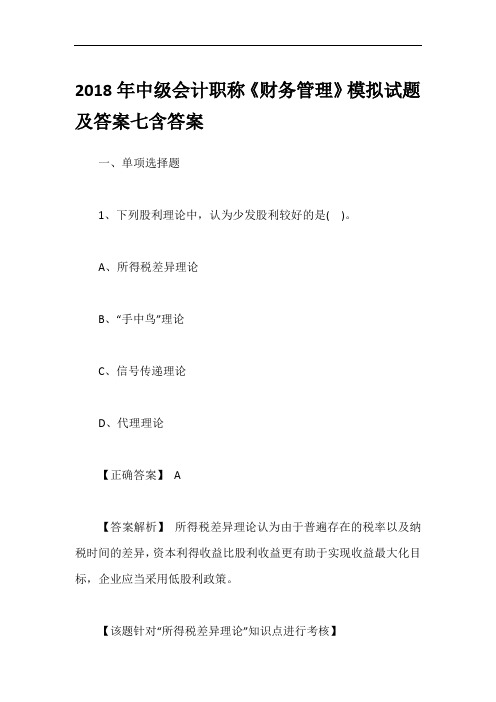 2018 年中级会计职称《财务管理》模拟试题及答案七含答案

一、单项选择题

1、下列股利理论中，认为少发股利较好的是( )。

A、所得税差异理论

B、“手中鸟”理论

C、信号传递理论

D、代理理论

【正确答案】 A

【答案解析】 所得税差异理论认为由于普遍存在的税率以及纳税时间的差异，资本利得收益比股利收益更有助于实现收益最大化目标，企业应当采用低股利政策。

【该题针对“所得税差异理论”知识点进行考核】